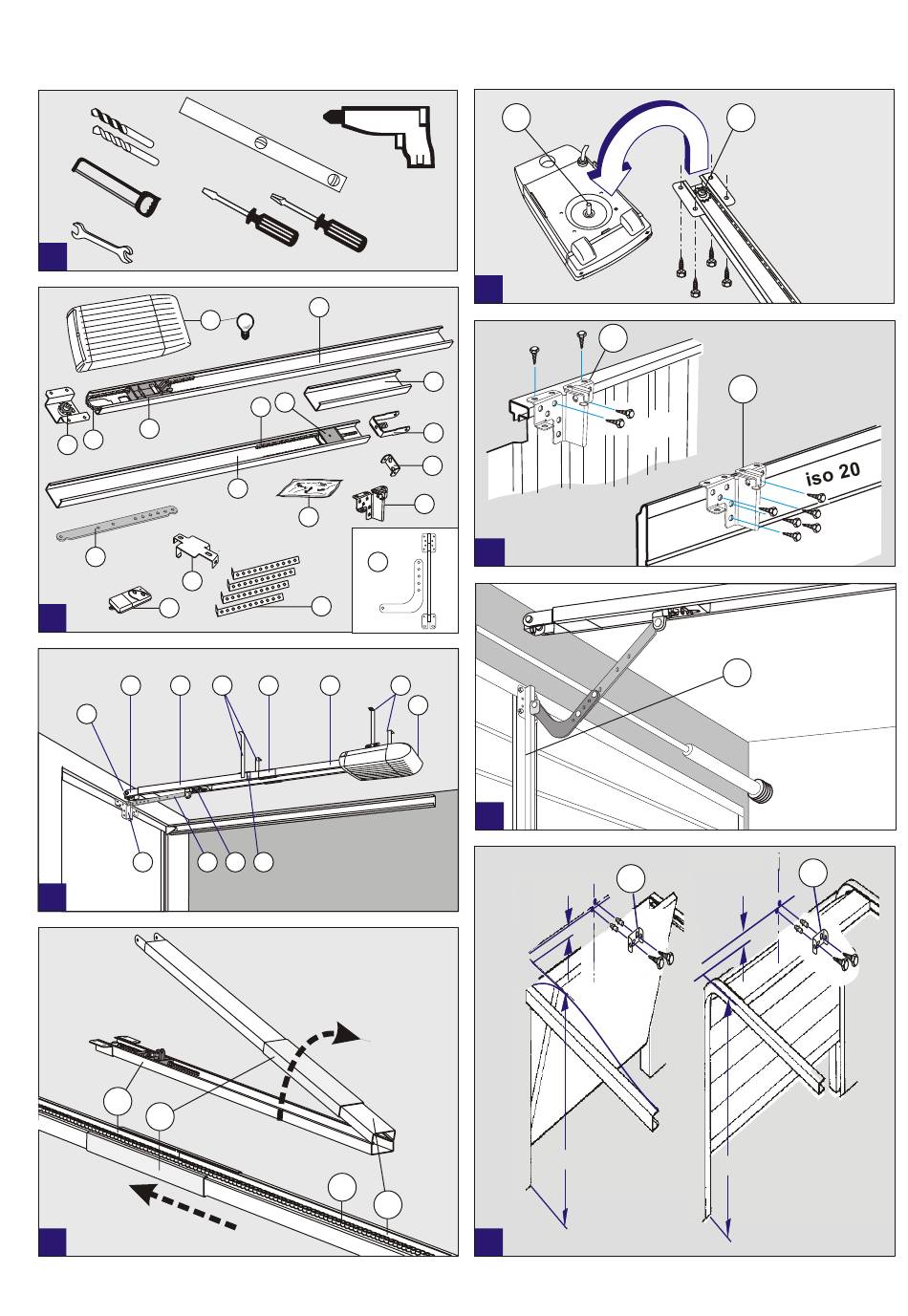 iso 20